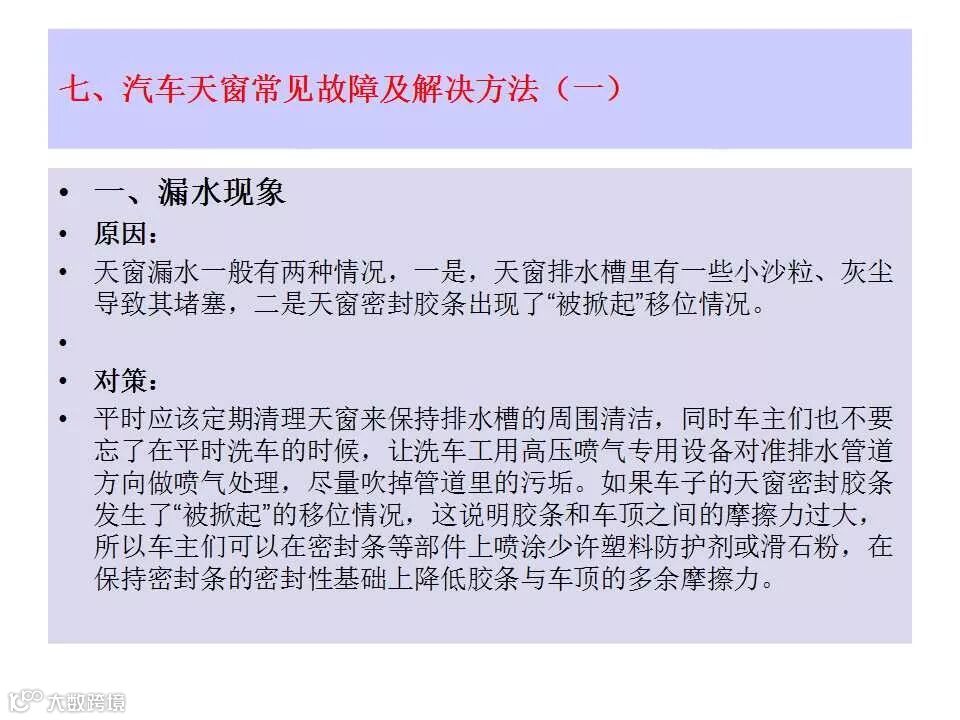 七、汽车天窗常见故障及解决方法（一）

• 一、漏水现象
• 原因：
• 天窗漏水一般有两种情况，一是，天窗排水槽里有一些小沙粒、灰尘导致其堵塞，二是天窗密封胶条出现了“被掀起”移位情况。
•
• 对策：
• 平时应该定期清理天窗来保持排水槽的周围清洁，同时车主们也不要忘了在平时洗车的时候，让洗车工用高压喷气专用设备对准排水管道方向做喷气处理，尽量吹掉管道里的污垢。如果车子的天窗密封胶条发生了“被掀起”的移位情况，这说明胶条和车顶之间的摩擦力过大，所以车主们可以在密封条等部件上喷涂少许塑料防护剂或滑石粉，在保持密封条的密封性基础上降低胶条与车顶的多余摩擦力。

大数跨境